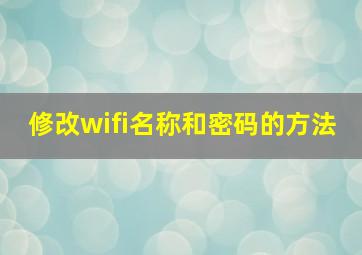 修改wifi名称和密码的方法